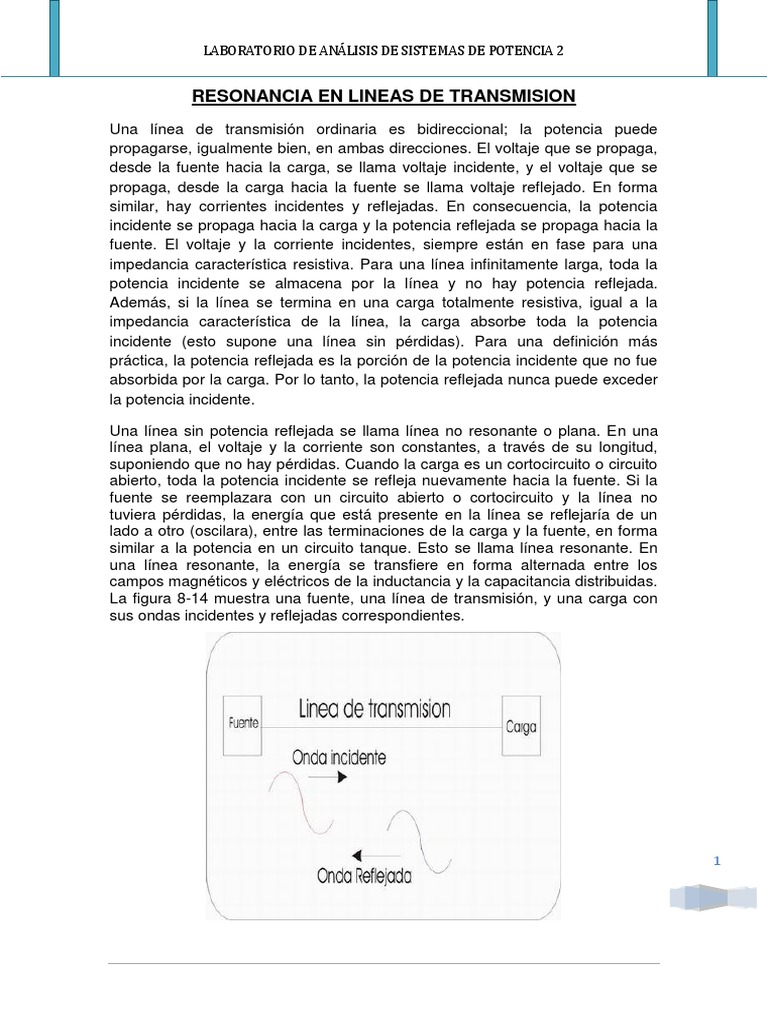 LABORATORIO DE ANÁLISIS DE SISTEMAS DE POTENCIA 2

RESONANCIA EN LINEAS DE TRANSMISION

Una línea de transmisión ordinaria es bidireccional; la potencia puede propagarse, igualmente bien, en ambas direcciones. El voltaje que se propaga, desde la fuente hacia la carga, se llama voltaje incidente, y el voltaje que se propaga, desde la carga hacia la fuente se llama voltaje reflejado. En forma similar, hay corrientes incidentes y reflejadas. En consecuencia, la potencia incidente se propaga hacia la carga y la potencia reflejada se propaga hacia la fuente. El voltaje y la corriente incidentes, siempre están en fase para una impedancia característica resistiva. Para una línea infinitamente larga, toda la potencia incidente se almacena por la línea y no hay potencia reflejada. Además, si la línea se termina en una carga totalmente resistiva, igual a la impedancia característica de la línea, la carga absorbe toda la potencia incidente (esto supone una línea sin pérdidas). Para una definición más práctica, la potencia reflejada es la porción de la potencia incidente que no fue absorbida por la carga. Por lo tanto, la potencia reflejada nunca puede exceder la potencia incidente.

Una línea sin potencia reflejada se llama línea no resonante o plana. En una línea plana, el voltaje y la corriente son constantes, a través de su longitud, suponiendo que no hay pérdidas. Cuando la carga es un cortocircuito o circuito abierto, toda la potencia incidente se refleja nuevamente hacia la fuente. Si la fuente se reemplazara con un circuito abierto o cortocircuito y la línea no tuviera pérdidas, la energía que está presente en la línea se reflejaría de un lado a otro (oscilara), entre las terminaciones de la carga y la fuente, en forma similar a la potencia en un circuito tanque. Esto se llama línea resonante. En una línea resonante, la energía se transfiere en forma alternada entre los campos magnéticos y eléctricos de la inductancia y la capacitancia distribuidas. La figura 8-14 muestra una fuente, una línea de transmisión, y una carga con sus ondas incidentes y reflejadas correspondientes.

Fuente
Linea de transmision
Carga
Onda incidente
Onda Reflejada

1